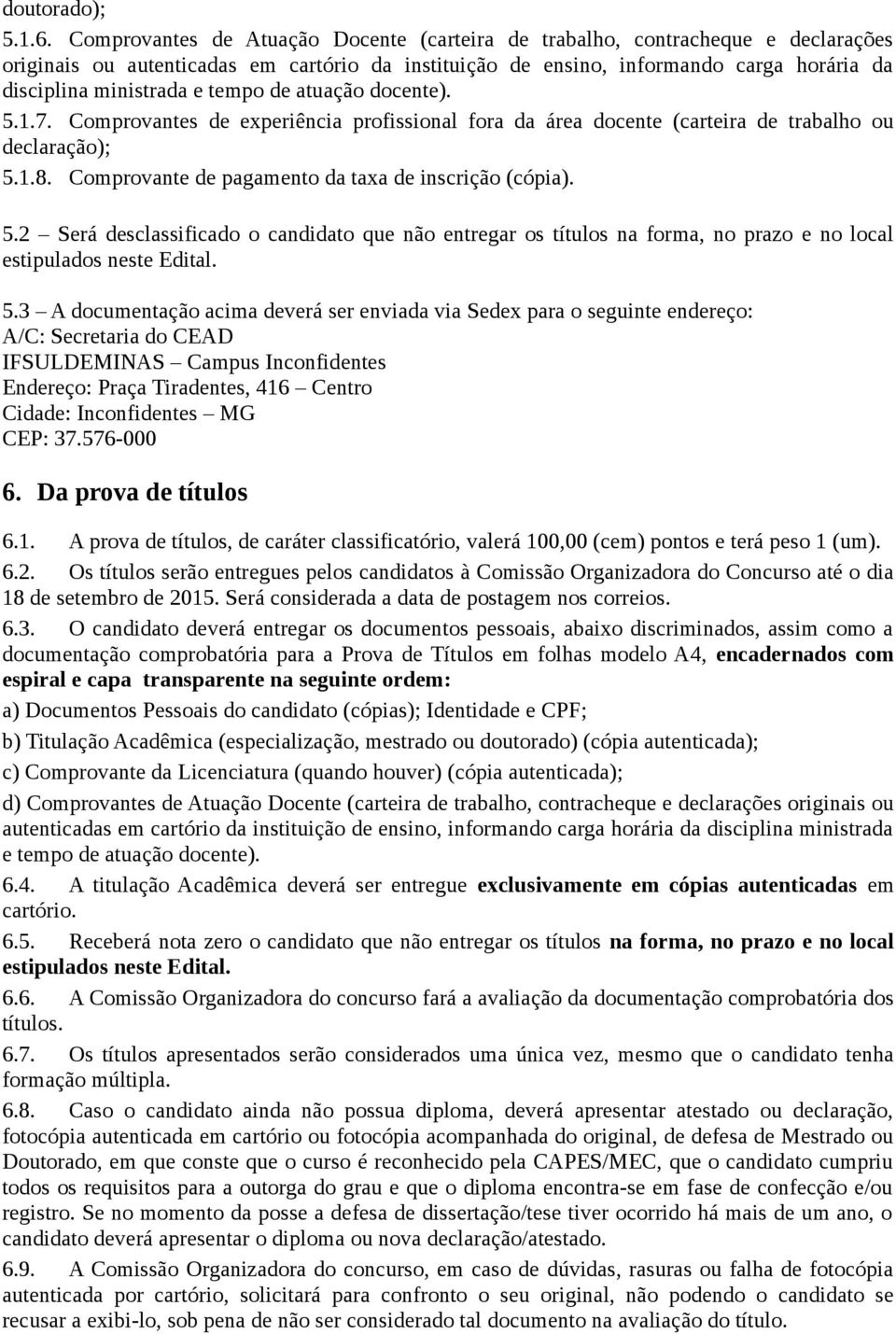 doutorado);

5.1.6. Comprovantes de Atuação Docente (carteira de trabalho, contracheque e declarações originais ou autenticadas em cartório da instituição de ensino, informando carga horária da disciplina ministrada e tempo de atuação docente).

5.1.7. Comprovantes de experiência profissional fora da área docente (carteira de trabalho ou declaração);

5.1.8. Comprovante de pagamento da taxa de inscrição (cópia).

5.2 – Será desclassificado o candidato que não entregar os títulos na forma, no prazo e no local estipulados neste Edital.

5.3 – A documentação acima deverá ser enviada via Sedex para o seguinte endereço:
A/C: Secretaria do CEAD
IFSULDEMINAS – Campus Inconfidentes
Endereço: Praça Tiradentes, 416 – Centro
Cidade: Inconfidentes – MG
CEP: 37.576-000

6. Da prova de títulos

6.1. A prova de títulos, de caráter classificatório, valerá 100,00 (cem) pontos e terá peso 1 (um).

6.2. Os títulos serão entregues pelos candidatos à Comissão Organizadora do Concurso até o dia 18 de setembro de 2015. Será considerada a data de postagem nos correios.

6.3. O candidato deverá entregar os documentos pessoais, abaixo discriminados, assim como a documentação comprobatória para a Prova de Títulos em folhas modelo A4, encadernados com espiral e capa transparente na seguinte ordem:

a) Documentos Pessoais do candidato (cópias); Identidade e CPF;

b) Titulação Acadêmica (especialização, mestrado ou doutorado) (cópia autenticada);

c) Comprovante da Licenciatura (quando houver) (cópia autenticada);

d) Comprovantes de Atuação Docente (carteira de trabalho, contracheque e declarações originais ou autenticadas em cartório da instituição de ensino, informando carga horária da disciplina ministrada e tempo de atuação docente).

6.4. A titulação Acadêmica deverá ser entregue exclusivamente em cópias autenticadas em cartório.

6.5. Receberá nota zero o candidato que não entregar os títulos na forma, no prazo e no local estipulados neste Edital.

6.6. A Comissão Organizadora do concurso fará a avaliação da documentação comprobatória dos títulos.

6.7. Os títulos apresentados serão considerados uma única vez, mesmo que o candidato tenha formação múltipla.

6.8. Caso o candidato ainda não possua diploma, deverá apresentar atestado ou declaração, fotocópia autenticada em cartório ou fotocópia acompanhada do original, de defesa de Mestrado ou Doutorado, em que conste que o curso é reconhecido pela CAPES/MEC, que o candidato cumpriu todos os requisitos para a outorga do grau e que o diploma encontra-se em fase de confecção e/ou registro. Se no momento da posse a defesa de dissertação/tese tiver ocorrido há mais de um ano, o candidato deverá apresentar o diploma ou nova declaração/atestado.

6.9. A Comissão Organizadora do concurso, em caso de dúvidas, rasuras ou falha de fotocópia autenticada por cartório, solicitará para confronto o seu original, não podendo o candidato se recusar a exibi-lo, sob pena de não ser considerado tal documento na avaliação do título.